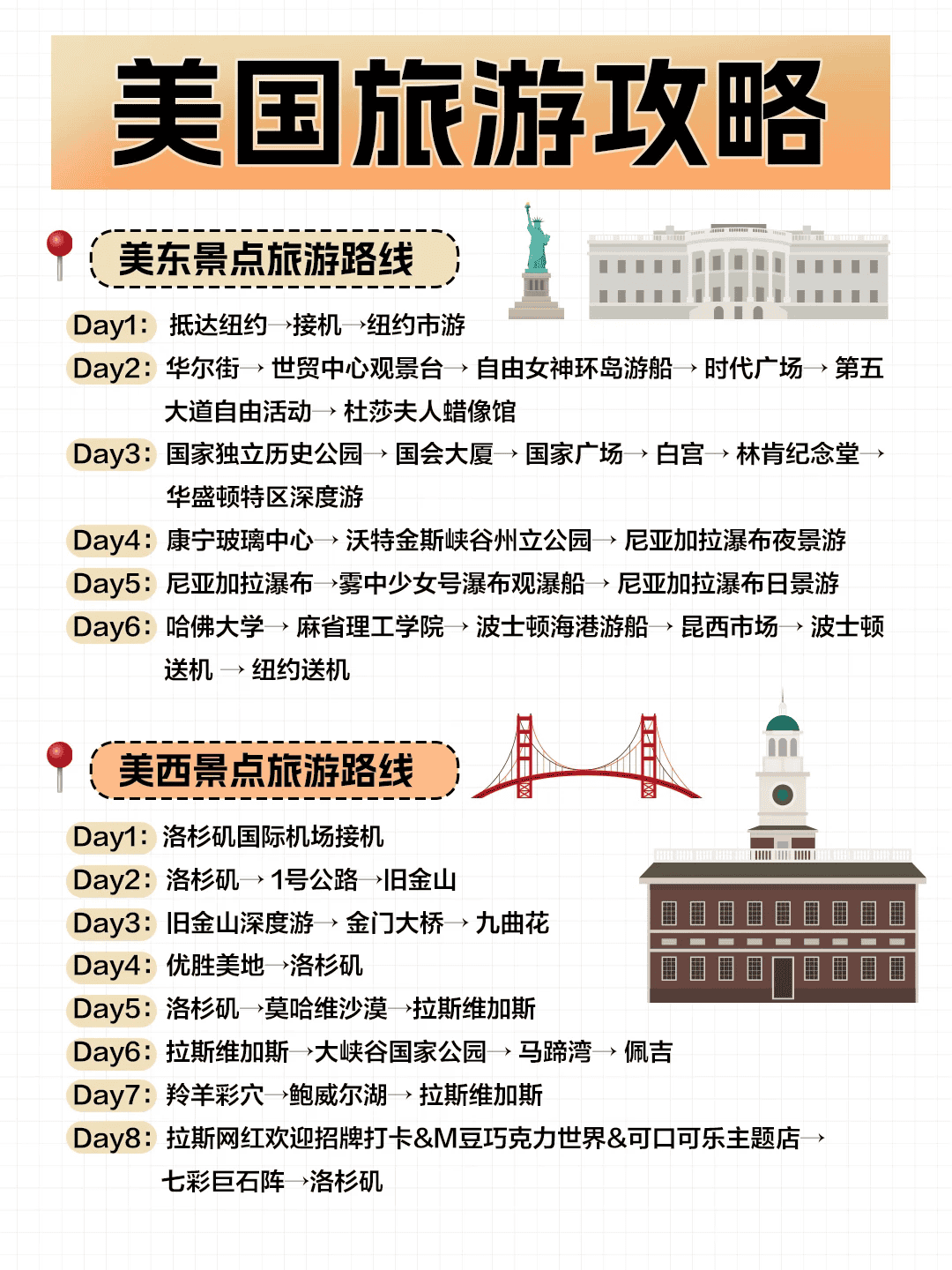 美国旅游攻略

美东景点旅游路线

Day1: 抵达纽约→接机→纽约市游

Day2: 华尔街→世贸中心观景台→自由女神环岛游船→时代广场→第五大道自由活动→杜莎夫人蜡像馆

Day3: 国家独立历史公园→国会大厦→国家广场→白宫→林肯纪念堂→华盛顿特区深度游

Day4: 康宁玻璃中心→沃特金斯峡谷州立公园→尼亚加拉瀑布夜景游

Day5: 尼亚加拉瀑布→雾中少女号瀑布观瀑船→尼亚加拉瀑布日景游

Day6: 哈佛大学→麻省理工学院→波士顿海港游船→昆西市场→波士顿送机→纽约送机

美西景点旅游路线

Day1: 洛杉矶国际机场接机

Day2: 洛杉矶→1号公路→旧金山

Day3: 旧金山深度游→金门大桥→九曲花

Day4: 优胜美地→洛杉矶

Day5: 洛杉矶→莫哈维沙漠→拉斯维加斯

Day6: 拉斯维加斯→大峡谷国家公园→马蹄湾→佩吉

Day7: 羚羊彩穴→鲍威尔湖→拉斯维加斯

Day8: 拉斯网红欢迎招牌打卡&M豆巧克力世界&可口可乐主题店→七彩巨石阵→洛杉矶